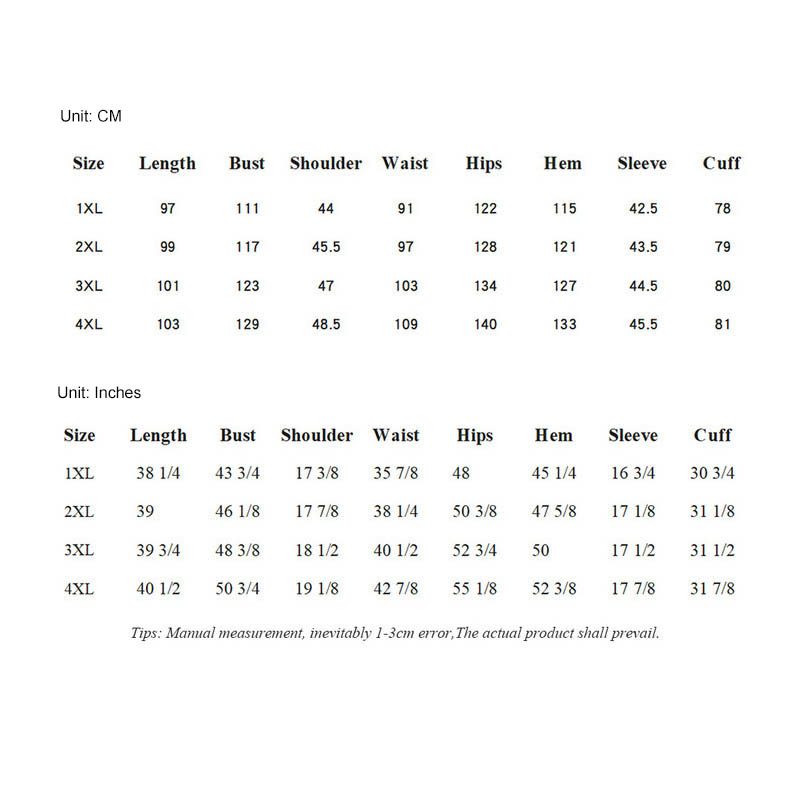 Unit: CM

| Size | Length | Bust | Shoulder | Waist | Hips | Hem | Sleeve | Cuff |
|---|---|---|---|---|---|---|---|---|
| 1XL | 97 | 111 | 44 | 91 | 122 | 115 | 42.5 | 78 |
| 2XL | 99 | 117 | 45.5 | 97 | 128 | 121 | 43.5 | 79 |
| 3XL | 101 | 123 | 47 | 103 | 134 | 127 | 44.5 | 80 |
| 4XL | 103 | 129 | 48.5 | 109 | 140 | 133 | 45.5 | 81 |

Unit: Inches

| Size | Length | Bust | Shoulder | Waist | Hips | Hem | Sleeve | Cuff |
|---|---|---|---|---|---|---|---|---|
| 1XL | 38 1/4 | 43 3/4 | 17 3/8 | 35 7/8 | 48 | 45 1/4 | 16 3/4 | 30 3/4 |
| 2XL | 39 | 46 1/8 | 17 7/8 | 38 1/4 | 50 3/8 | 47 5/8 | 17 1/8 | 31 1/8 |
| 3XL | 39 3/4 | 48 3/8 | 18 1/2 | 40 1/2 | 52 3/4 | 50 | 17 1/2 | 31 1/2 |
| 4XL | 40 1/2 | 50 3/4 | 19 1/8 | 42 7/8 | 55 1/8 | 52 3/8 | 17 7/8 | 31 7/8 |

Tips: Manual measurement, inevitably 1-3cm error,The actual product shall prevail.